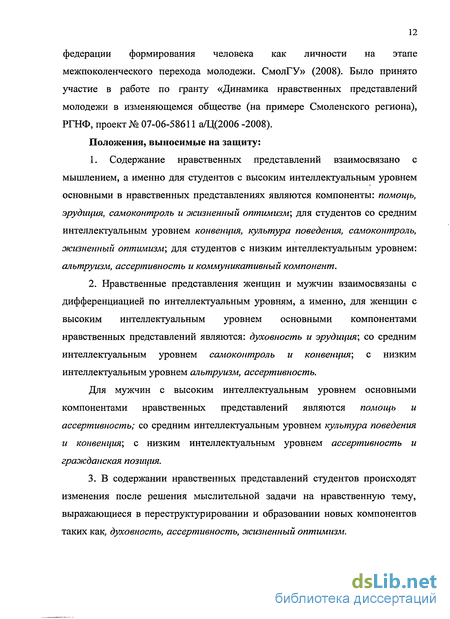 12

федерации формирования человека как личности на этапе межпоколенческого перехода молодежи. СмолГУ» (2008). Было принято участие в работе по гранту «Динамика нравственных представлений молодежи в изменяющемся обществе (на примере Смоленского региона), РГНФ, проект № 07-06-58611 а/Ц(2006 -2008).

Положения, выносимые на защиту:

1. Содержание нравственных представлений взаимосвязано с мышлением, а именно для студентов с высоким интеллектуальным уровнем основными в нравственных представлениях являются компоненты: помощь, эрудиция, самоконтроль и жизненный оптимизм; для студентов со средним интеллектуальным уровнем конвенция, культура поведения, самоконтроль, жизненный оптимизм; для студентов с низким интеллектуальным уровнем: альтруизм, ассертивность и коммуникативный компонент.

2. Нравственные представления женщин и мужчин взаимосвязаны с дифференциацией по интеллектуальным уровням, а именно, для женщин с высоким интеллектуальным уровнем основными компонентами нравственных представлений являются: духовность и эрудиция; со средним интеллектуальным уровнем самоконтроль и конвенция; с низким интеллектуальным уровнем альтруизм, ассертивность.

Для мужчин с высоким интеллектуальным уровнем основными компонентами нравственных представлений являются помощь и ассертивность; со средним интеллектуальным уровнем культура поведения и конвенция; с низким интеллектуальным уровнем ассертивность и гражданская позиция.

3. В содержании нравственных представлений студентов происходят изменения после решения мыслительной задачи на нравственную тему, выражающиеся в переструктурировании и образовании новых компонентов таких как, духовность, ассертивность, жизненный оптимизм.

dsLib.net
библиотека диссертаций